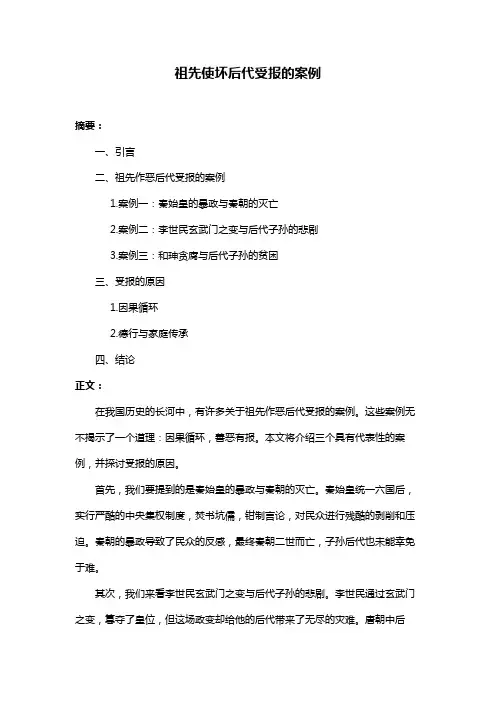 祖先使坏后代受报的案例

摘要：

一、引言

二、祖先作恶后代受报的案例

1.案例一：秦始皇的暴政与秦朝的灭亡

2.案例二：李世民玄武门之变与后代子孙的悲剧

3.案例三：和珅贪腐与后代子孙的贫困

三、受报的原因

1.因果循环

2.德行与家庭传承

四、结论

正文：

在我国历史的长河中，有许多关于祖先作恶后代受报的案例。这些案例无不揭示了一个道理：因果循环，善恶有报。本文将介绍三个具有代表性的案例，并探讨受报的原因。

首先，我们要提到的是秦始皇的暴政与秦朝的灭亡。秦始皇统一六国后，实行严酷的中央集权制度，焚书坑儒，钳制言论，对民众进行残酷的剥削和压迫。秦朝的暴政导致了民众的反感，最终秦朝二世而亡，子孙后代也未能幸免于难。

其次，我们来看李世民玄武门之变与后代子孙的悲剧。李世民通过玄武门之变，篡夺了皇位，但这场政变却给他的后代带来了无尽的灾难。唐朝中后